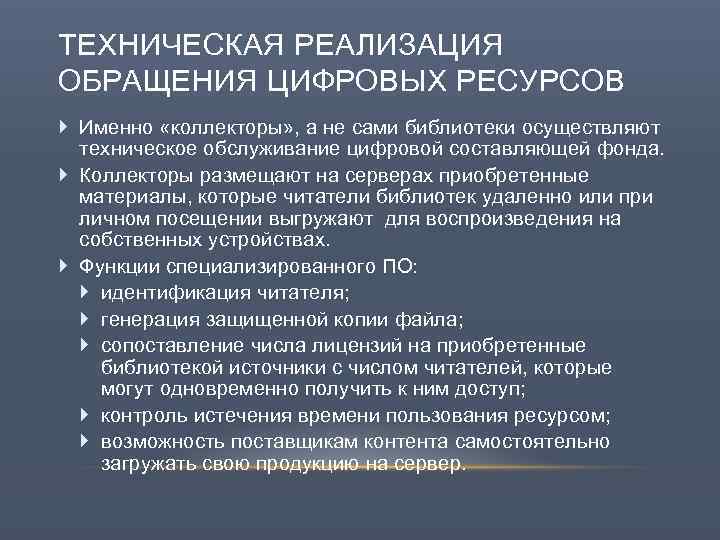 ТЕХНИЧЕСКАЯ РЕАЛИЗАЦИЯ ОБРАЩЕНИЯ ЦИФРОВЫХ РЕСУРСОВ

Именно «коллекторы», а не сами библиотеки осуществляют техническое обслуживание цифровой составляющей фонда.

Коллекторы размещают на серверах приобретенные материалы, которые читатели библиотек удаленно или при личном посещении выгружают для воспроизведения на собственных устройствах.

Функции специализированного ПО:

идентификация читателя;

генерация защищенной копии файла;

сопоставление числа лицензий на приобретенные библиотекой источники с числом читателей, которые могут одновременно получить к ним доступ;

контроль истечения времени пользования ресурсом;

возможность поставщикам контента самостоятельно загружать свою продукцию на сервер.